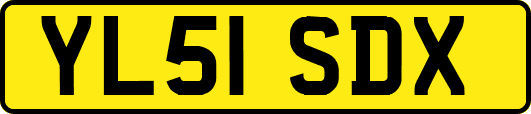 YL51 SDX